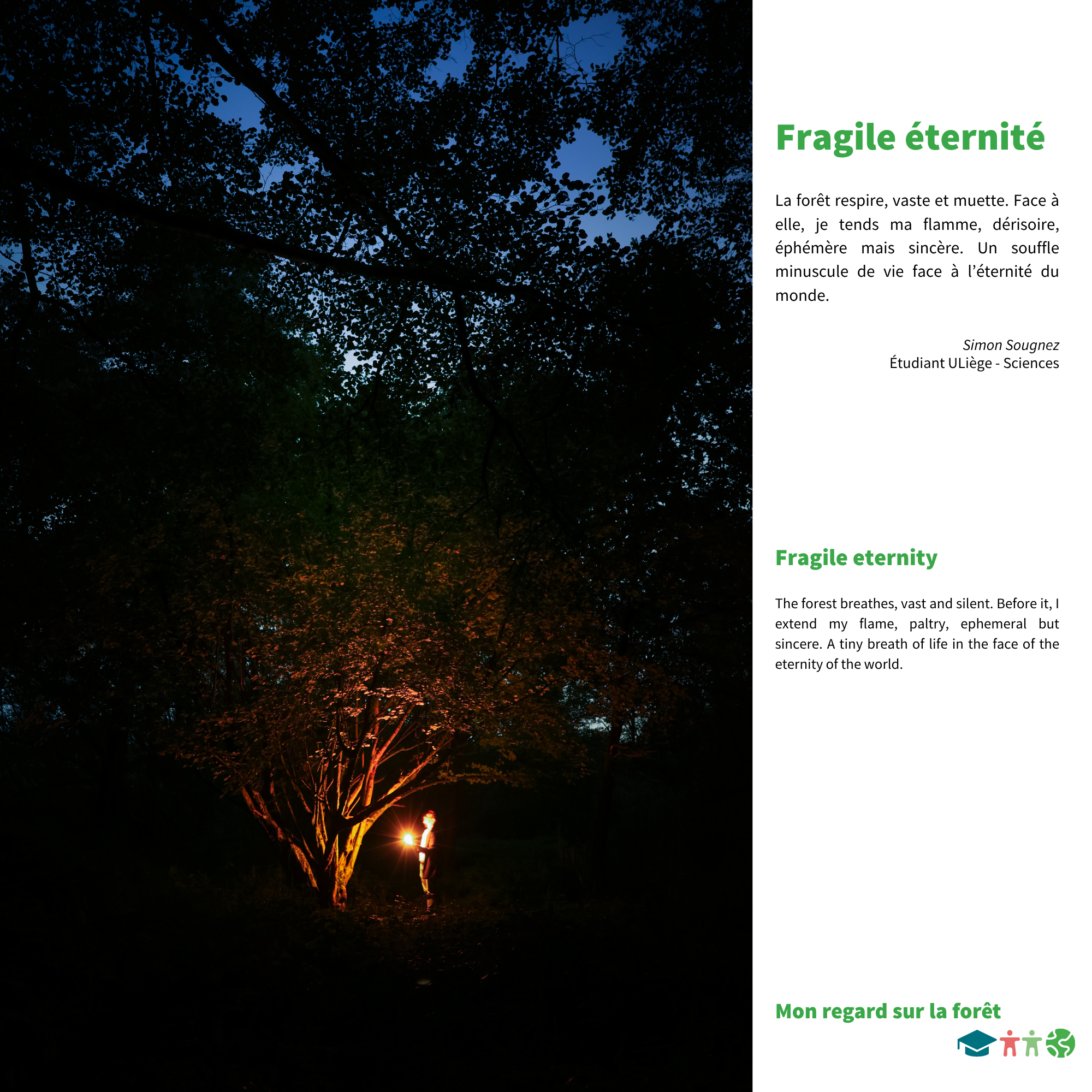 Fragile éternité

La forêt respire, vaste et muette. Face à elle, je tends ma flamme, dérisoire, éphémère mais sincère. Un souffle minuscule de vie face à l'éternité du monde.

Simon Sougnez
Étudiant ULiège - Sciences

Fragile eternity

The forest breathes, vast and silent. Before it, I extend my flame, paltry, ephemeral but sincere. A tiny breath of life in the face of the eternity of the world.

Mon regard sur la forêt